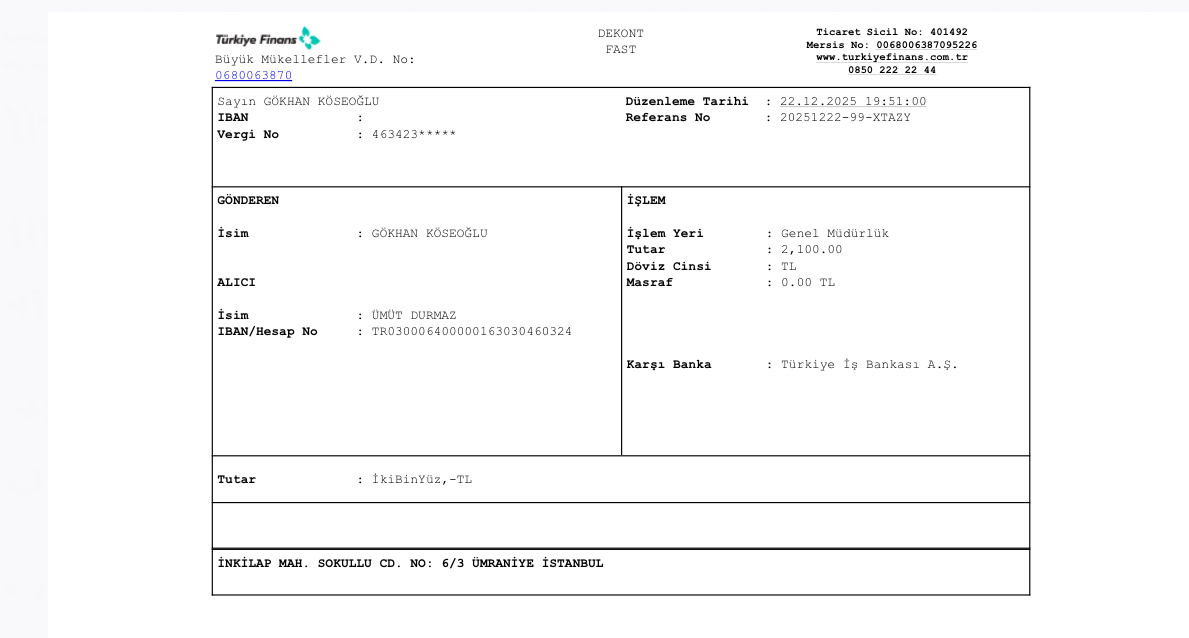 Türkiye Finans
Büyük Mükellefler V.D. No:
0680063870

DEKONT
FAST

Ticaret Sicil No: 401492
Mersis No: 0068006387095226
www.turkiyefinans.com.tr
0850 222 22 44

Sayın GÖKHAN KÖSEOĞLU
IBAN :
Vergi No : 463423*****

Düzenleme Tarihi : 22.12.2025 19:51:00
Referans No : 20251222-99-XTAZY

GÖNDEREN

İsim : GÖKHAN KÖSEOĞLU

ALICI

İsim : ÜMÜT DURMAZ
IBAN/Hesap No : TR030006400000163030460324

İŞLEM

İşlem Yeri : Genel Müdürlük
Tutar : 2,100.00
Döviz Cinsi : TL
Masraf : 0.00 TL

Karşı Banka : Türkiye İş Bankası A.Ş.

Tutar : İkiBinYüz,-TL

İNKİLAP MAH. SOKULLU CD. NO: 6/3 ÜMRANİYE İSTANBUL